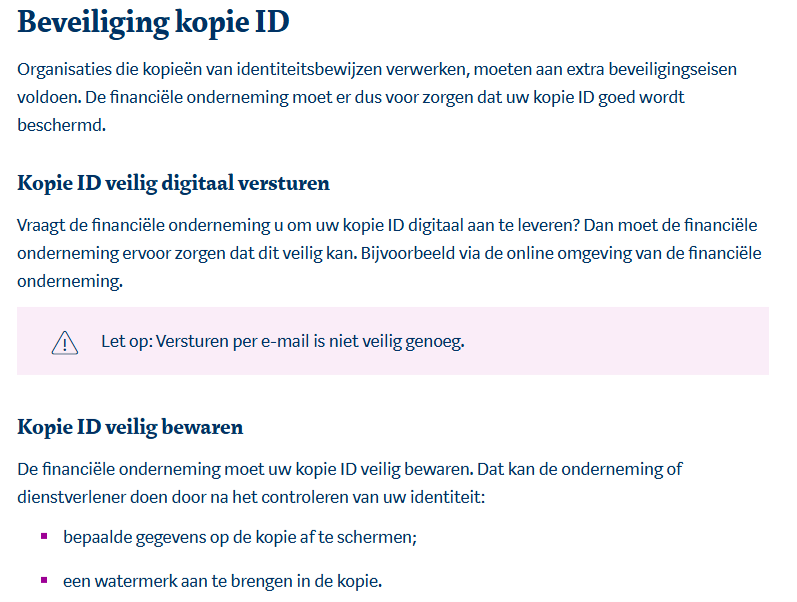 Beveiliging kopie ID

Organisaties die kopieën van identiteitsbewijzen verwerken, moeten aan extra beveiligingseisen voldoen. De financiële onderneming moet er dus voor zorgen dat uw kopie ID goed wordt beschermd.

Kopie ID veilig digitaal versturen

Vraagt de financiële onderneming u om uw kopie ID digitaal aan te leveren? Dan moet de financiële onderneming ervoor zorgen dat dit veilig kan. Bijvoorbeeld via de online omgeving van de financiële onderneming.

Let op: Versturen per e-mail is niet veilig genoeg.

Kopie ID veilig bewaren

De financiële onderneming moet uw kopie ID veilig bewaren. Dat kan de onderneming of dienstverlener doen door na het controleren van uw identiteit:

- bepaalde gegevens op de kopie af te schermen;
- een watermerk aan te brengen in de kopie.